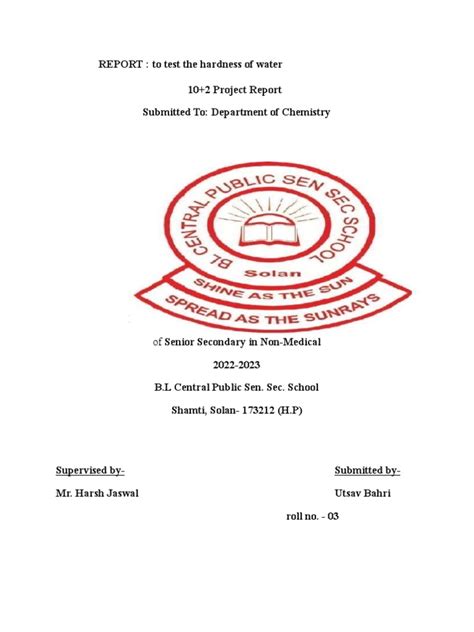 REPORT : to test the hardness of water

10+2 Project Report

Submitted To: Department of Chemistry

BL CENTRAL PUBLIC SEN SEC SCHOOL

Solan

SHINE AS THE SUN

SPREAD AS THE SUNRAYS

of Senior Secondary in Non-Medical

2022-2023

B.L Central Public Sen. Sec. School

Shamti, Solan- 173212 (H.P)

Supervised by-

Mr. Harsh Jaswal

Submitted by-

Utsav Bahri

roll no. - 03